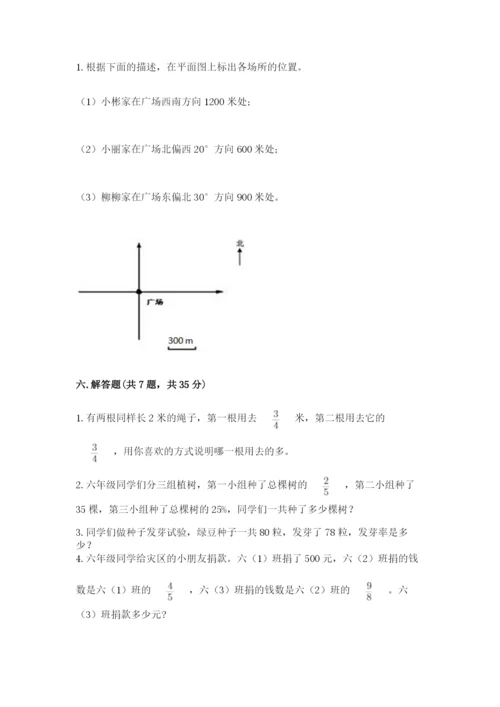 1. 根据下面的描述，在平面图上标出各场所的位置。

（1）小彬家在广场西南方向 1200 米处；

（2）小丽家在广场北偏西 20° 方向 600 米处；

（3）柳柳家在广场东偏北 30° 方向 900 米处。

北

广场

300 m

六. 解答题（共 7 题，共 35 分）

1. 有两根同样长 2 米的绳子，第一根用去 $\frac{3}{4}$ 米，第二根用去它的 $\frac{3}{4}$ ，用你喜欢的方式说明哪一根用去的多。

2. 六年级同学们分三组植树，第一小组种了总棵树的 $\frac{2}{5}$ ，第二小组种了 35 棵，第三小组种了总棵树的 25%，同学们一共种了多少棵树？

3. 同学们做种子发芽试验，绿豆种子一共 80 粒，发芽了 78 粒，发芽率是多少？

4. 六年级同学给灾区的小朋友捐款。六（1）班捐了 500 元，六（2）班捐的钱数是六（1）班的 $\frac{4}{5}$ ，六（3）班捐的钱数是六（2）班的 $\frac{9}{8}$ 。六（3）班捐款多少元？